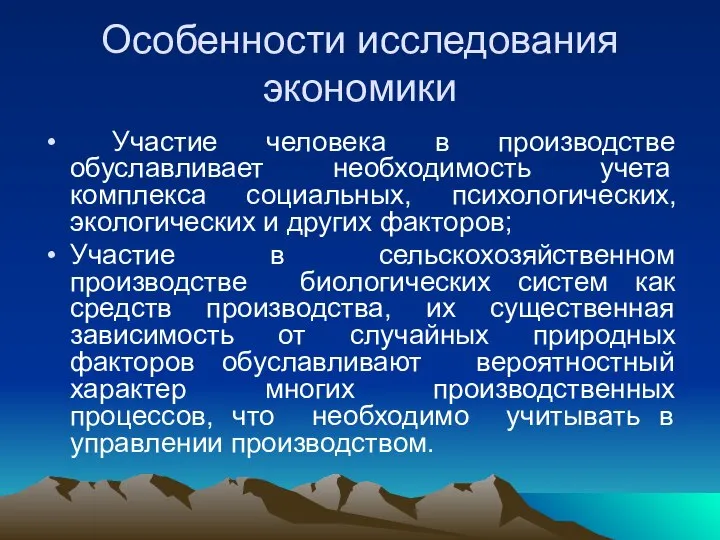 Особенности исследования экономики

• Участие человека в производстве обуславливает необходимость учета комплекса социальных, психологических, экологических и других факторов;

• Участие в сельскохозяйственном производстве биологических систем как средств производства, их существенная зависимость от случайных природных факторов обуславливают вероятностный характер многих производственных процессов, что необходимо учитывать в управлении производством.